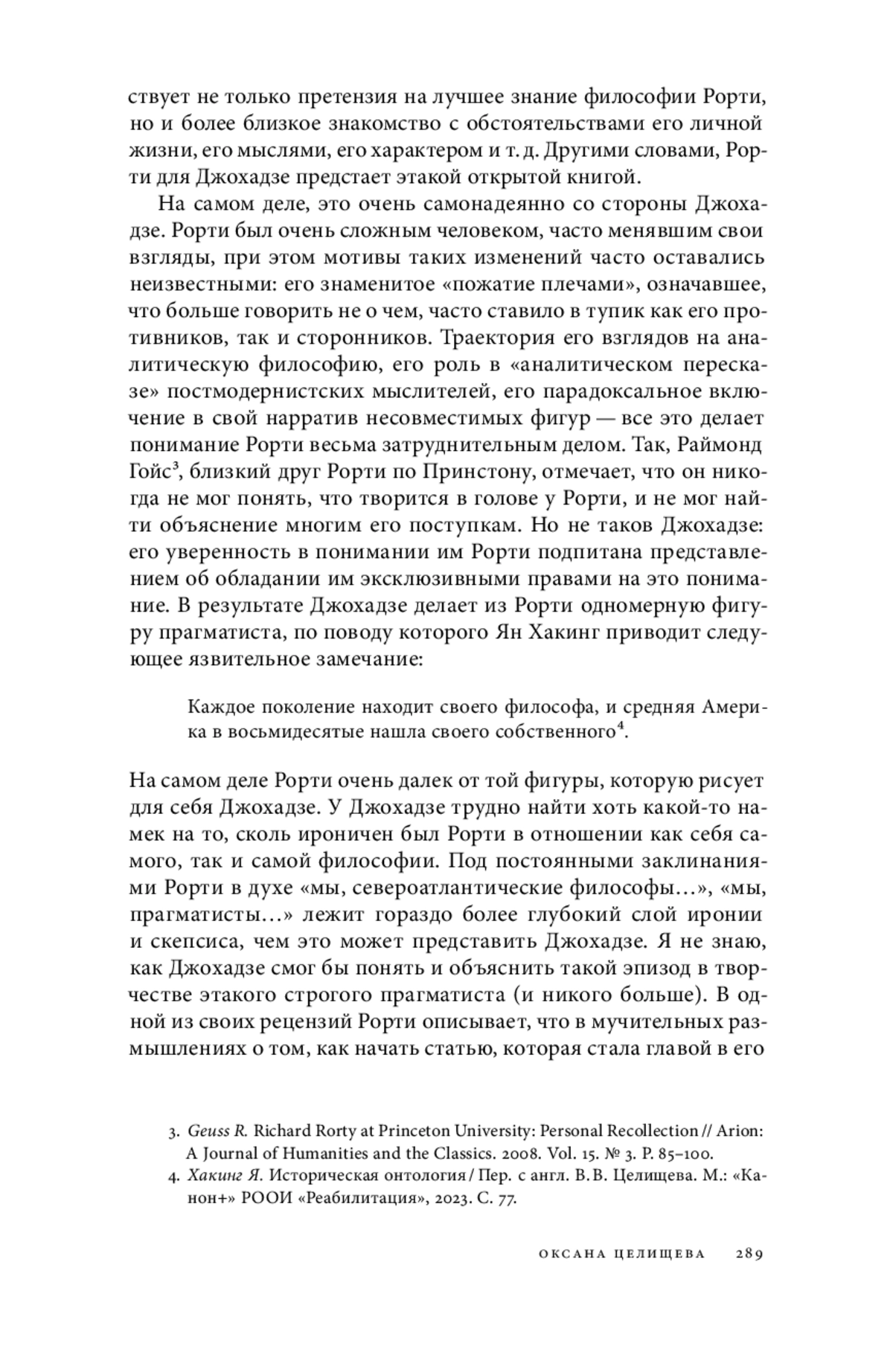 ствует не только претензия на лучшее знание философии Рорти, но и более близкое знакомство с обстоятельствами его личной жизни, его мыслями, его характером и т. д. Другими словами, Рорти для Джохадзе предстает этакой открытой книгой.

На самом деле, это очень самонадеянно со стороны Джохадзе. Рорти был очень сложным человеком, часто менявшим свои взгляды, при этом мотивы таких изменений часто оставались неизвестными: его знаменитое «пожатие плечами», означавшее, что больше говорить не о чем, часто ставило в тупик как его противников, так и сторонников. Траектория его взглядов на аналитическую философию, его роль в «аналитическом пересказе» постмодернистских мыслителей, его парадоксальное включение в свой нарратив несовместимых фигур — все это делает понимание Рорти весьма затруднительным делом. Так, Раймонд Гойс$^3$, близкий друг Рорти по Принстону, отмечает, что он никогда не мог понять, что творится в голове у Рорти, и не мог найти объяснение многим его поступкам. Но не таков Джохадзе: его уверенность в понимании им Рорти подпитана представлением об обладании им эксклюзивными правами на это понимание. В результате Джохадзе делает из Рорти одномерную фигуру прагматиста, по поводу которого Ян Хакинг приводит следующее язвительное замечание:

Каждое поколение находит своего философа, и средняя Америка в восьмидесятые нашла своего собственного$^4$.

На самом деле Рорти очень далек от той фигуры, которую рисует для себя Джохадзе. У Джохадзе трудно найти хоть какой-то намек на то, сколь ироничен был Рорти в отношении как себя самого, так и самой философии. Под постоянными заклинаниями Рорти в духе «мы, североатлантические философы…», «мы, прагматисты…» лежит гораздо более глубокий слой иронии и скепсиса, чем это может представить Джохадзе. Я не знаю, как Джохадзе смог бы понять и объяснить такой эпизод в творчестве этакого строгого прагматиста (и никого больше). В одной из своих рецензий Рорти описывает, что в мучительных размышлениях о том, как начать статью, которая стала главой в его

3. Geuss R. Richard Rorty at Princeton University: Personal Recollection // Arion: A Journal of Humanities and the Classics. 2008. Vol. 15. № 3. P. 85–100.
4. Хакинг Я. Историческая онтология / Пер. с англ. В. В. Целищева. М.: «Канон+» РООИ «Реабилитация», 2023. С. 77.

ОКСАНА ЦЕЛИЩЕВА 289